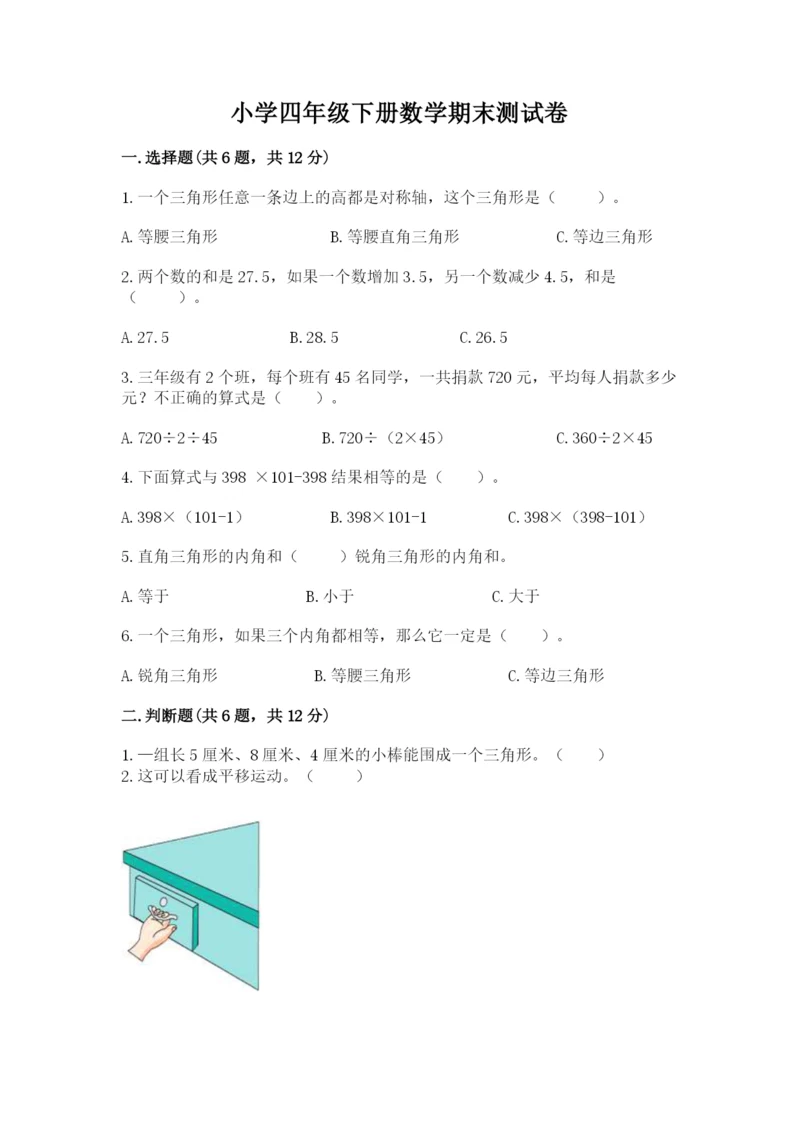 小学四年级下册数学期末测试卷

一.选择题(共6题，共12分)

1.一个三角形任意一条边上的高都是对称轴，这个三角形是（　　）。

A.等腰三角形　　B.等腰直角三角形　　C.等边三角形

2.两个数的和是27.5，如果一个数增加3.5，另一个数减少4.5，和是（　　）。

A.27.5　　B.28.5　　C.26.5

3.三年级有2个班，每个班有45名同学，一共捐款720元，平均每人捐款多少元？不正确的算式是（　　）。

A.720÷2÷45　　B.720÷（2×45）　　C.360÷2×45

4.下面算式与398 ×101-398结果相等的是（　　）。

A.398×（101-1）　　B.398×101-1　　C.398×（398-101）

5.直角三角形的内角和（　　）锐角三角形的内角和。

A.等于　　B.小于　　C.大于

6.一个三角形，如果三个内角都相等，那么它一定是（　　）。

A.锐角三角形　　B.等腰三角形　　C.等边三角形

二.判断题(共6题，共12分)

1.一组长5厘米、8厘米、4厘米的小棒能围成一个三角形。（　　）
2.这可以看成平移运动。（　　）